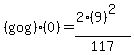 $(g \circ g) \cdot (0) = \frac{2 \cdot (9)^2}{117}$